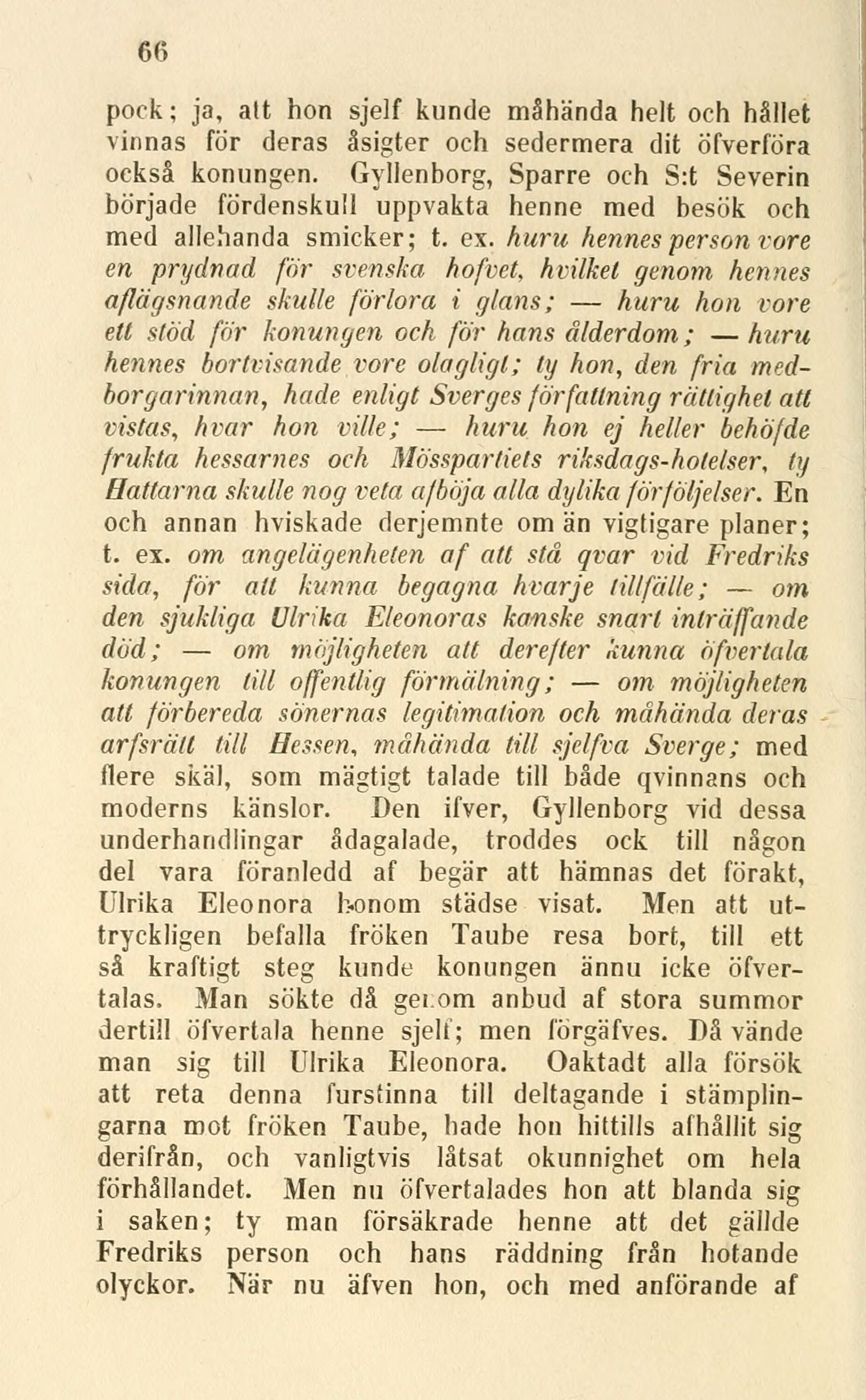 66

pock; ja, att hon sjelf kunde måhända helt och hållet vinnas för deras åsigter och sedermera dit öfverföra också konungen. Gyllenborg, Sparre och S:t Severin började fördenskull uppvakta henne med besök och med allehanda smicker; t. ex. huru hennes person vore en prydnad för svenska hofvet, hvilket genom hennes aflägsnande skulle förlora i glans; — huru hon vore ett stöd för konungen och för hans ålderdom; — huru hennes bortvisande vore olagligt; ty hon, den fria medborgarinnan, hade enligt Sverges författning rättighet att vistas, hvar hon ville; — huru hon ej heller behöfde frukta hessarnes och Mösspartiets riksdags-hotelser, ty Hattarna skulle nog veta afböja alla dylika förföljelser. En och annan hviskade derjemnte om än vigtigare planer; t. ex. om angelägenheten af att stå qvar vid Fredriks sida, för att kunna begagna hvarje tillfälle; — om den sjukliga Ulrika Eleonoras kanske snart inträffande död; — om möjligheten att derefter kunna öfvertala konungen till offentlig förmälning; — om möjligheten att förbereda sönernas legitimation och måhända deras arfsrätt till Hessen, måhända till sjelfva Sverge; med flere skäl, som mägtigt talade till både qvinnans och moderns känslor. Den ifver, Gyllenborg vid dessa underhandlingar ådagalade, troddes ock till någon del vara föranledd af begär att hämnas det förakt, Ulrika Eleonora honom städse visat. Men att uttryckligen befalla fröken Taube resa bort, till ett så kraftigt steg kunde konungen ännu icke öfvertalas. Man sökte då genom anbud af stora summor dertill öfvertala henne sjelf; men förgäfves. Då vände man sig till Ulrika Eleonora. Oaktadt alla försök att reta denna furstinna till deltagande i stämplingarna mot fröken Taube, hade hon hittills afhållit sig derifrån, och vanligtvis låtsat okunnighet om hela förhållandet. Men nu öfvertalades hon att blanda sig i saken; ty man försäkrade henne att det gällde Fredriks person och hans räddning från hotande olyckor. När nu äfven hon, och med anförande af